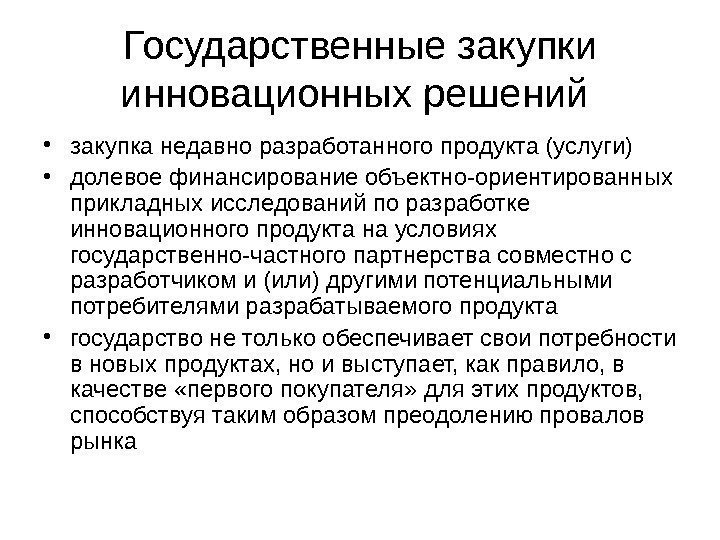 Государственные закупки инновационных решений

• закупка недавно разработанного продукта (услуги)
• долевое финансирование объектно-ориентированных прикладных исследований по разработке инновационного продукта на условиях государственно-частного партнерства совместно с разработчиком и (или) другими потенциальными потребителями разрабатываемого продукта
• государство не только обеспечивает свои потребности в новых продуктах, но и выступает, как правило, в качестве «первого покупателя» для этих продуктов, способствуя таким образом преодолению провалов рынка